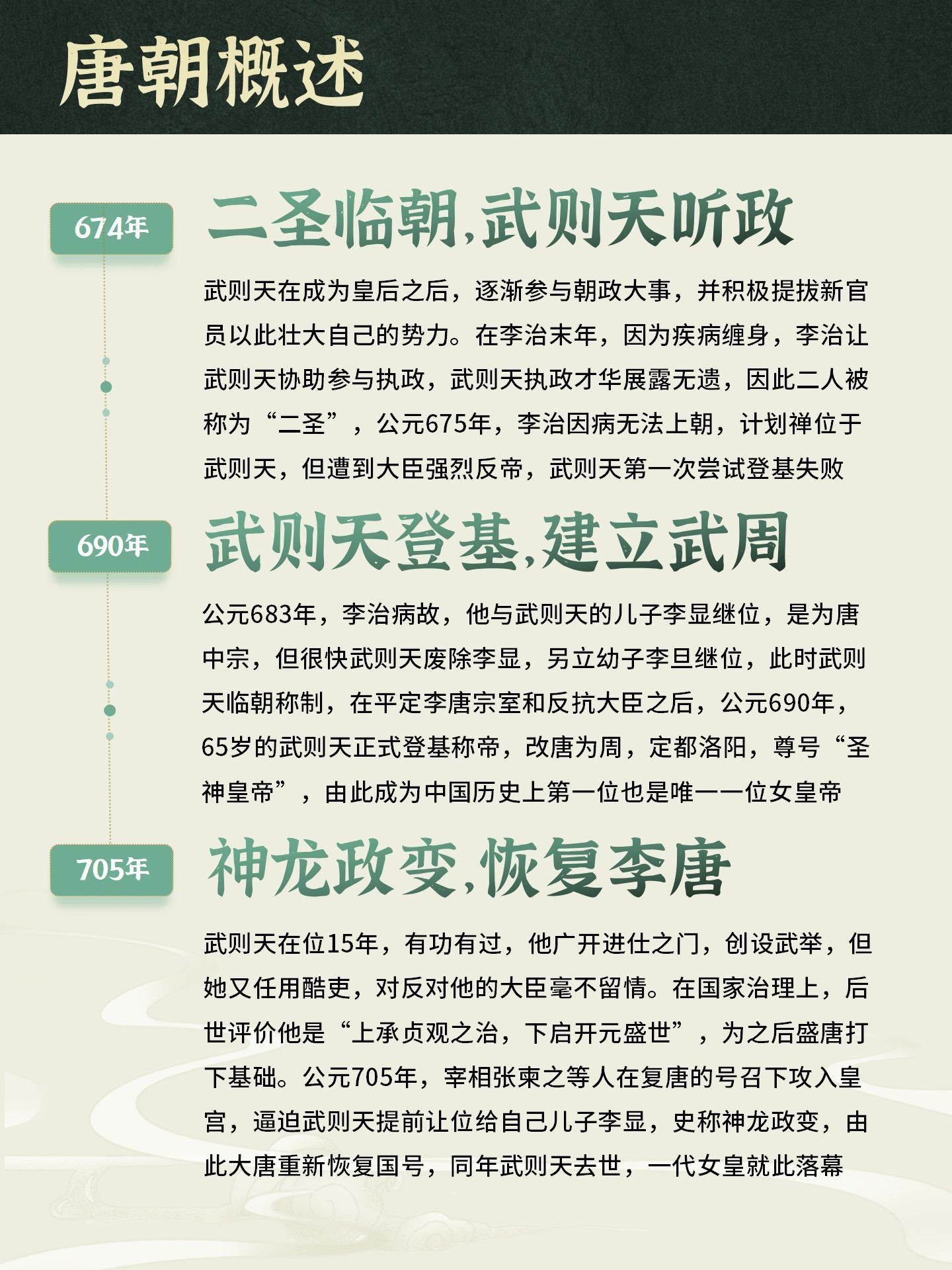 唐朝概述

674年

二圣临朝,武则天听政

武则天在成为皇后之后，逐渐参与朝政大事，并积极提拔新官员以此壮大自己的势力。在李治末年，因为疾病缠身，李治让武则天协助参与执政，武则天执政才华展露无遗，因此二人被称为“二圣”，公元675年，李治因病无法上朝，计划禅位于武则天，但遭到大臣强烈反帝，武则天第一次尝试登基失败

690年

武则天登基,建立武周

公元683年，李治病故，他与武则天的儿子李显继位，是为唐中宗，但很快武则天废除李显，另立幼子李旦继位，此时武则天临朝称制，在平定李唐宗室和反抗大臣之后，公元690年，65岁的武则天正式登基称帝，改唐为周，定都洛阳，尊号“圣神皇帝”，由此成为中国历史上第一位也是唯一一位女皇帝

705年

神龙政变,恢复李唐

武则天在位15年，有功有过，他广开进仕之门，创设武举，但她又任用酷吏，对反对他的大臣毫不留情。在国家治理上，后世评价他是“上承贞观之治，下启开元盛世”，为之后盛唐打下基础。公元705年，宰相张柬之等人在复唐的号召下攻入皇宫，逼迫武则天提前让位给自己儿子李显，史称神龙政变，由此大唐重新恢复国号，同年武则天去世，一代女皇就此落幕